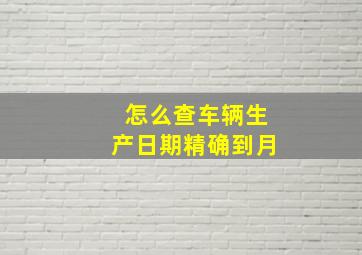 怎么查车辆生产日期精确到月